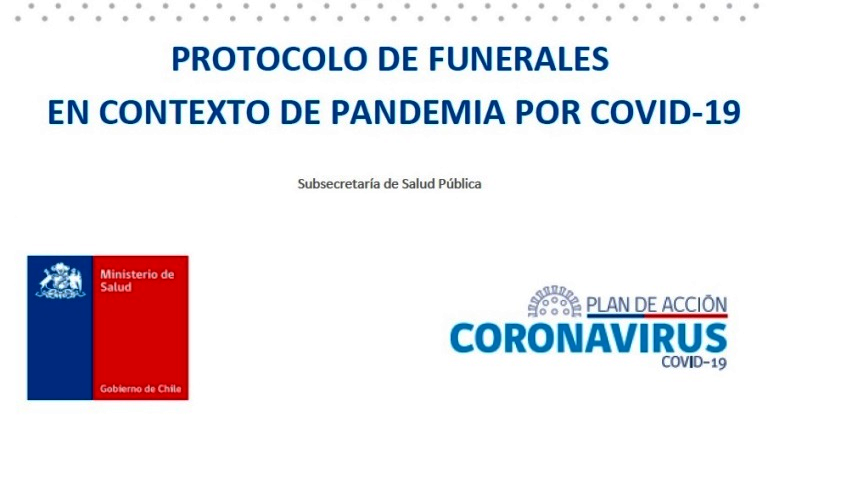 PROTOCOLO DE FUNERALES
EN CONTEXTO DE PANDEMIA POR COVID-19

Subsecretaría de Salud Pública

Ministerio de
Salud

Gobierno de Chile

PLAN DE ACCIÓN
CORONAVIRUS
COVID-19